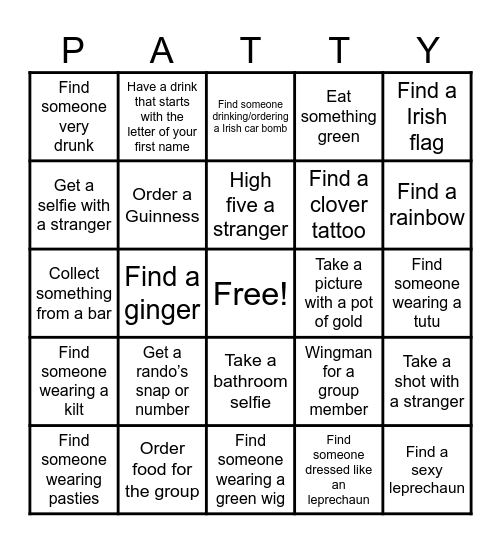 | P | A | T | T | Y |
|---|---|---|---|---|
| Find someone very drunk | Have a drink that starts with the letter of your first name | Find someone drinking/ordering a Irish car bomb | Eat something green | Find a Irish flag |
| Get a selfie with a stranger | Order a Guinness | High five a stranger | Find a clover tattoo | Find a rainbow |
| Collect something from a bar | Find a ginger | Free! | Take a picture with a pot of gold | Find someone wearing a tutu |
| Find someone wearing a kilt | Get a rando's snap or number | Take a bathroom selfie | Wingman for a group member | Take a shot with a stranger |
| Find someone wearing pasties | Order food for the group | Find someone wearing a green wig | Find someone dressed like an leprechaun | Find a sexy leprechaun |